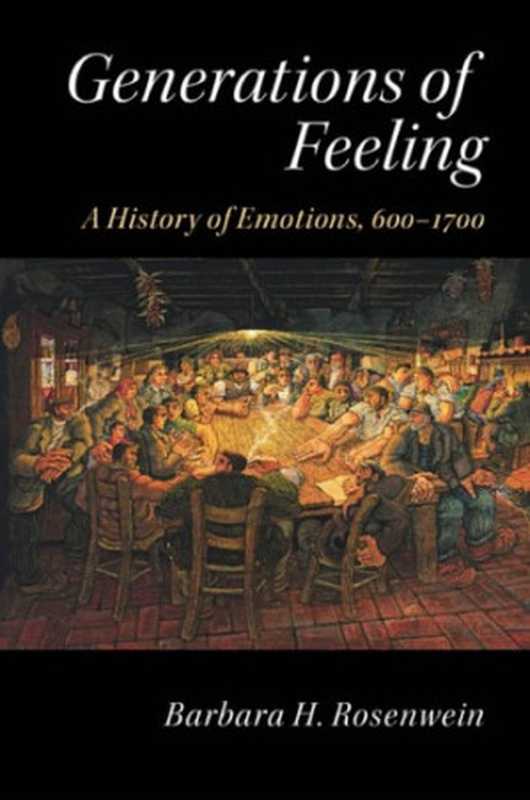 Generations of Feeling

A History of Emotions, 600–1700

Barbara H. Rosenwein